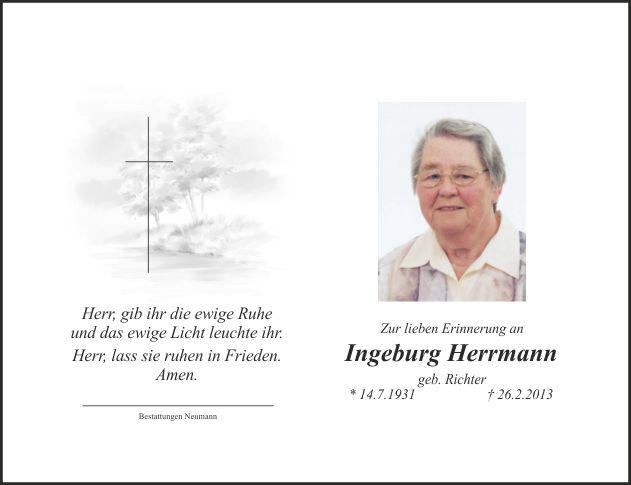 Herr, gib ihr die ewige Ruhe
und das ewige Licht leuchte ihr.

Herr, lass sie ruhen in Frieden.
Amen.

Bestattungen Neumann

Zur lieben Erinnerung an

Ingeburg Herrmann

geb. Richter

* 14.7.1931 † 26.2.2013